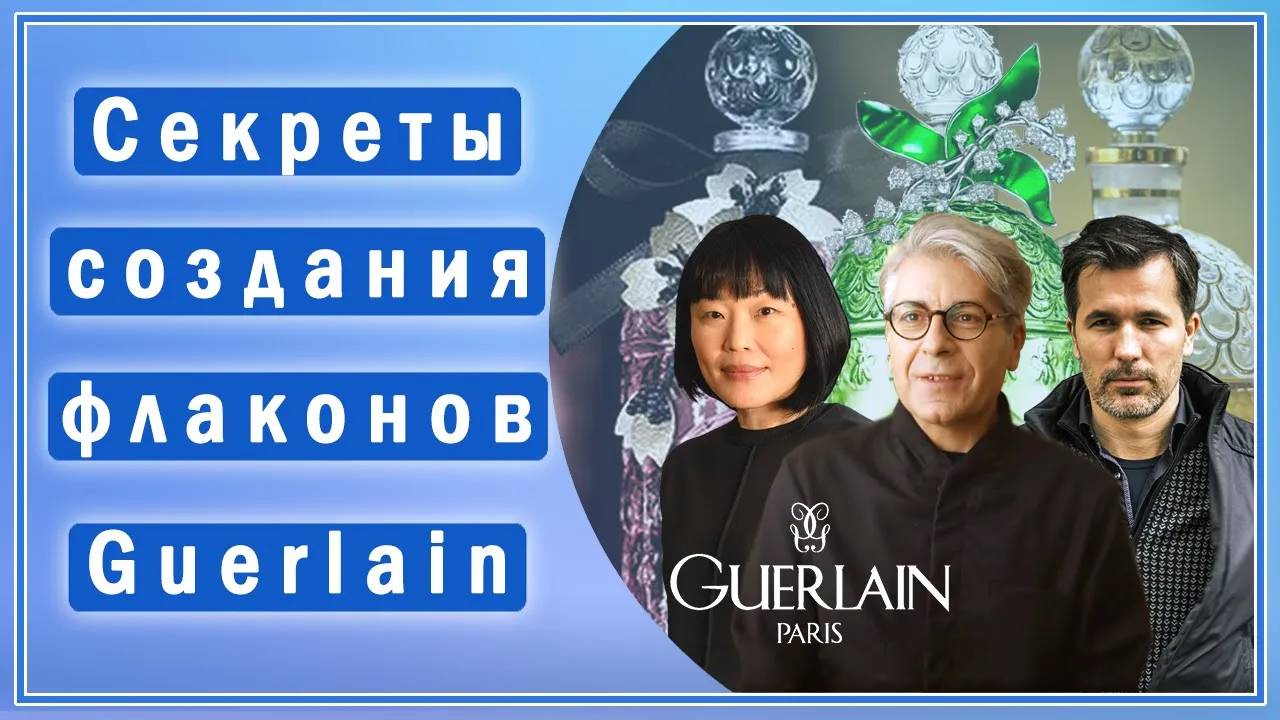 Секреты
создания
флаконов
Guerlain

GUERLAIN
PARIS